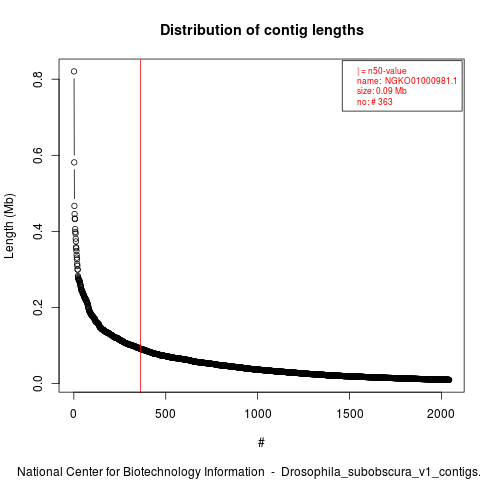 Distribution of contig lengths

| = n50-value
name: NGKO01000981.1
size: 0.09 Mb
no: # 363

Length (Mb)

0.8
0.6
0.4
0.2
0.0

0
500
1000
1500
2000

#

National Center for Biotechnology Information - Drosophila_subobscura_v1_contigs.